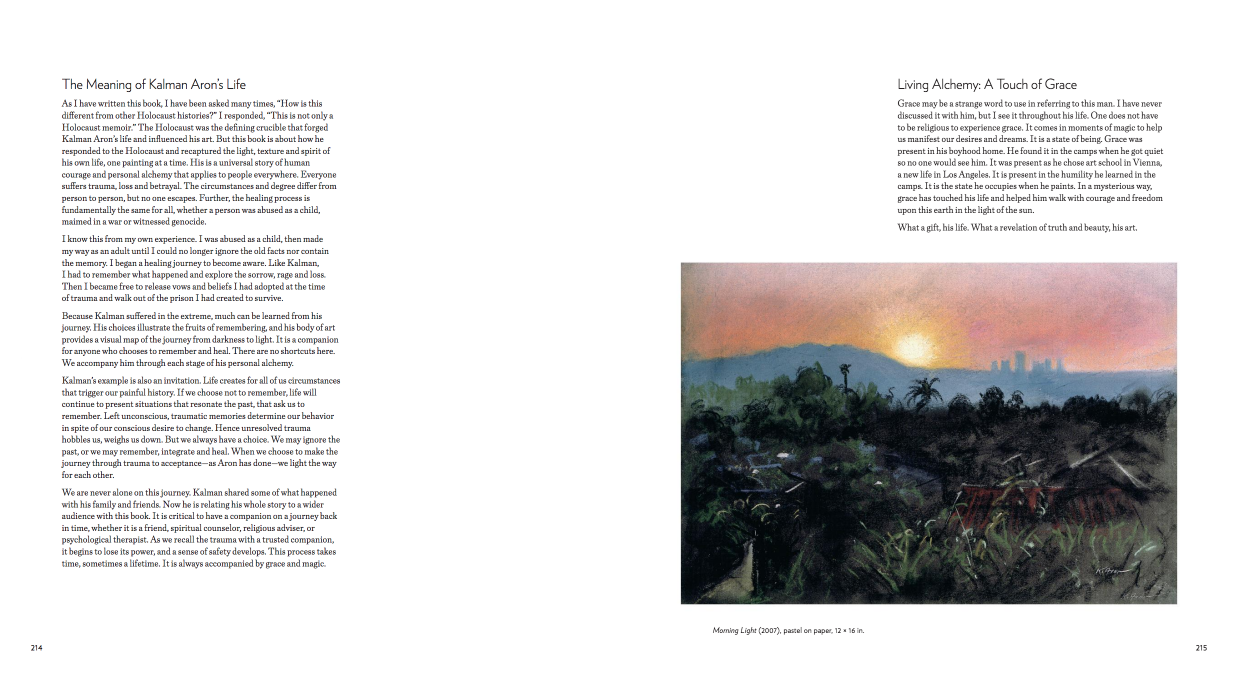 The Meaning of Kalman Aron's Life

As I have written this book, I have been asked many times, "How is this different from other Holocaust histories?" I responded, "This is not only a Holocaust memoir." The Holocaust was the defining crucible that forged Kalman Aron's life and influenced his art. But this book is about how he responded to the Holocaust and recaptured the light, texture and spirit of his own life, one painting at a time. His is a universal story of human courage and personal alchemy that applies to people everywhere. Everyone suffers trauma, loss and betrayal. The circumstances and degree differ from person to person, but no one escapes. Further, the healing process is fundamentally the same for all, whether a person was abused as a child, maimed in a war or witnessed genocide.

I know this from my own experience. I was abused as a child, then made my way as an adult until I could no longer ignore the old facts nor contain the memory. I began a healing journey to become aware. Like Kalman, I had to remember what happened and explore the sorrow, rage and loss. Then I became free to release vows and beliefs I had adopted at the time of trauma and walk out of the prison I had created to survive.

Because Kalman suffered in the extreme, much can be learned from his journey. His choices illustrate the fruits of remembering, and his body of art provides a visual map of the journey from darkness to light. It is a companion for anyone who chooses to remember and heal. There are no shortcuts here. We accompany him through each stage of his personal alchemy.

Kalman's example is also an invitation. Life creates for all of us circumstances that trigger our painful history. If we choose not to remember, life will continue to present situations that resonate the past, that ask us to remember. Left unconscious, traumatic memories determine our behavior in spite of our conscious desire to change. Hence unresolved trauma hobbles us, weighs us down. But we always have a choice. We may ignore the past, or we may remember, integrate and heal. When we choose to make the journey through trauma to acceptance—as Aron has done—we light the way for each other.

We are never alone on this journey. Kalman shared some of what happened with his family and friends. Now he is relating his whole story to a wider audience with this book. It is critical to have a companion on a journey back in time, whether it is a friend, spiritual counselor, religious adviser, or psychological therapist. As we recall the trauma with a trusted companion, it begins to lose its power, and a sense of safety develops. This process takes time, sometimes a lifetime. It is always accompanied by grace and magic.

214

Living Alchemy: A Touch of Grace

Grace may be a strange word to use in referring to this man. I have never discussed it with him, but I see it throughout his life. One does not have to be religious to experience grace. It comes in moments of magic to help us manifest our desires and dreams. It is a state of being. Grace was present in his boyhood home. He found it in the camps when he got quiet so no one would see him. It was present as he chose art school in Vienna, a new life in Los Angeles. It is present in the humility he learned in the camps. It is the state he occupies when he paints. In a mysterious way, grace has touched his life and helped him walk with courage and freedom upon this earth in the light of the sun.

What a gift, his life. What a revelation of truth and beauty, his art.

K. Aron

Morning Light (2007), pastel on paper, 12 × 16 in.

215